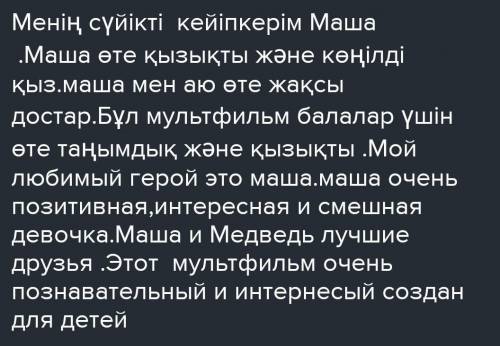 Менің сүйікті кейіпкерім Маша .Маша өте қызықты және көңілді қыз.маша мен аю өте жақсы достар.Бұл мультфильм балалар үшін өте таңымдық және қызықты .Мой любимый герой это маша.маша очень позитивная,интересная и смешная девочка.Маша и Медведь лучшие друзья .Этот мультфильм очень познавательный и интернесый создан для детей